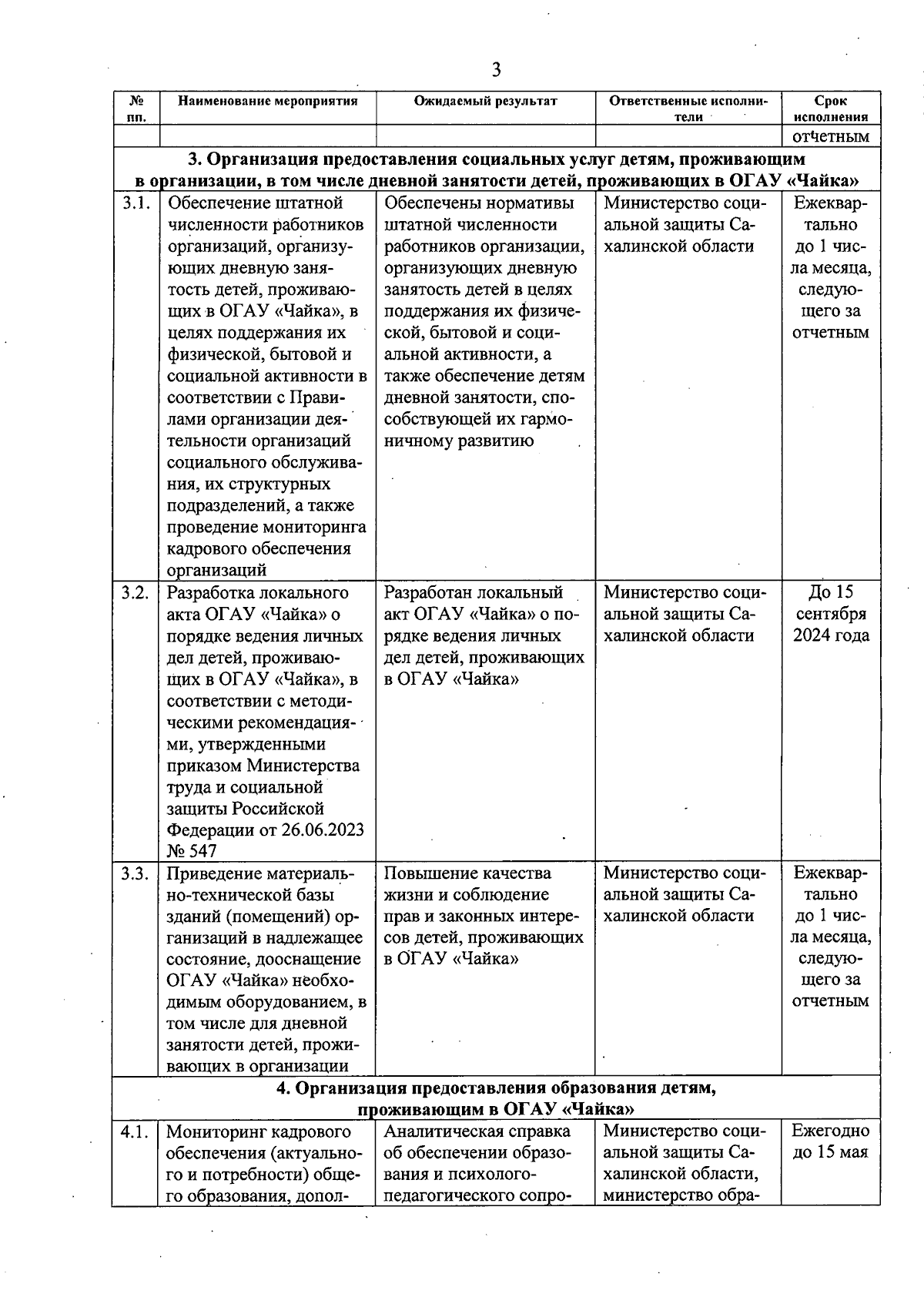 3

| № пп. | Наименование мероприятия | Ожидаемый результат | Ответственные исполнители | Срок исполнения |
|---|---|---|---|---|
| | | | | отчетным |
| 3. Организация предоставления социальных услуг детям, проживающим в организации, в том числе дневной занятости детей, проживающих в ОГАУ «Чайка» | | | | |
| 3.1. | Обеспечение штатной численности работников организаций, организующих дневную занятость детей, проживающих в ОГАУ «Чайка», в целях поддержания их физической, бытовой и социальной активности в соответствии с Правилами организации деятельности организаций социального обслуживания, их структурных подразделений, а также проведение мониторинга кадрового обеспечения организаций | Обеспечены нормативы штатной численности работников организации, организующих дневную занятость детей в целях поддержания их физической, бытовой и социальной активности, а также обеспечение детям дневной занятости, способствующей их гармоничному развитию | Министерство социальной защиты Сахалинской области | Ежеквартально до 1 числа месяца, следующего за отчетным |
| 3.2. | Разработка локального акта ОГАУ «Чайка» о порядке ведения личных дел детей, проживающих в ОГАУ «Чайка», в соответствии с методическими рекомендациями, утвержденными приказом Министерства труда и социальной защиты Российской Федерации от 26.06.2023 № 547 | Разработан локальный акт ОГАУ «Чайка» о порядке ведения личных дел детей, проживающих в ОГАУ «Чайка» | Министерство социальной защиты Сахалинской области | До 15 сентября 2024 года |
| 3.3. | Приведение материально-технической базы зданий (помещений) организаций в надлежащее состояние, дооснащение ОГАУ «Чайка» необходимым оборудованием, в том числе для дневной занятости детей, проживающих в организации | Повышение качества жизни и соблюдение прав и законных интересов детей, проживающих в ОГАУ «Чайка» | Министерство социальной защиты Сахалинской области | Ежеквартально до 1 числа месяца, следующего за отчетным |
| 4. Организация предоставления образования детям, проживающим в ОГАУ «Чайка» | | | | |
| 4.1. | Мониторинг кадрового обеспечения (актуального и потребности) общего образования, допол- | Аналитическая справка об обеспечении образования и психолого-педагогического сопро- | Министерство социальной защиты Сахалинской области, министерство обра- | Ежегодно до 15 мая |